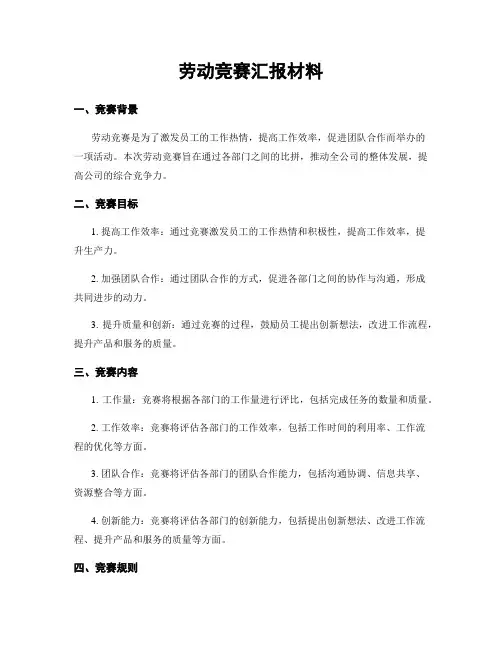 劳动竞赛汇报材料

一、竞赛背景

劳动竞赛是为了激发员工的工作热情，提高工作效率，促进团队合作而举办的一项活动。本次劳动竞赛旨在通过各部门之间的比拼，推动全公司的整体发展，提高公司的综合竞争力。

二、竞赛目标

1. 提高工作效率：通过竞赛激发员工的工作热情和积极性，提高工作效率，提升生产力。

2. 加强团队合作：通过团队合作的方式，促进各部门之间的协作与沟通，形成共同进步的动力。

3. 提升质量和创新：通过竞赛的过程，鼓励员工提出创新想法，改进工作流程，提升产品和服务的质量。

三、竞赛内容

1. 工作量：竞赛将根据各部门的工作量进行评比，包括完成任务的数量和质量。

2. 工作效率：竞赛将评估各部门的工作效率，包括工作时间的利用率、工作流程的优化等方面。

3. 团队合作：竞赛将评估各部门的团队合作能力，包括沟通协调、信息共享、资源整合等方面。

4. 创新能力：竞赛将评估各部门的创新能力，包括提出创新想法、改进工作流程、提升产品和服务的质量等方面。

四、竞赛规则